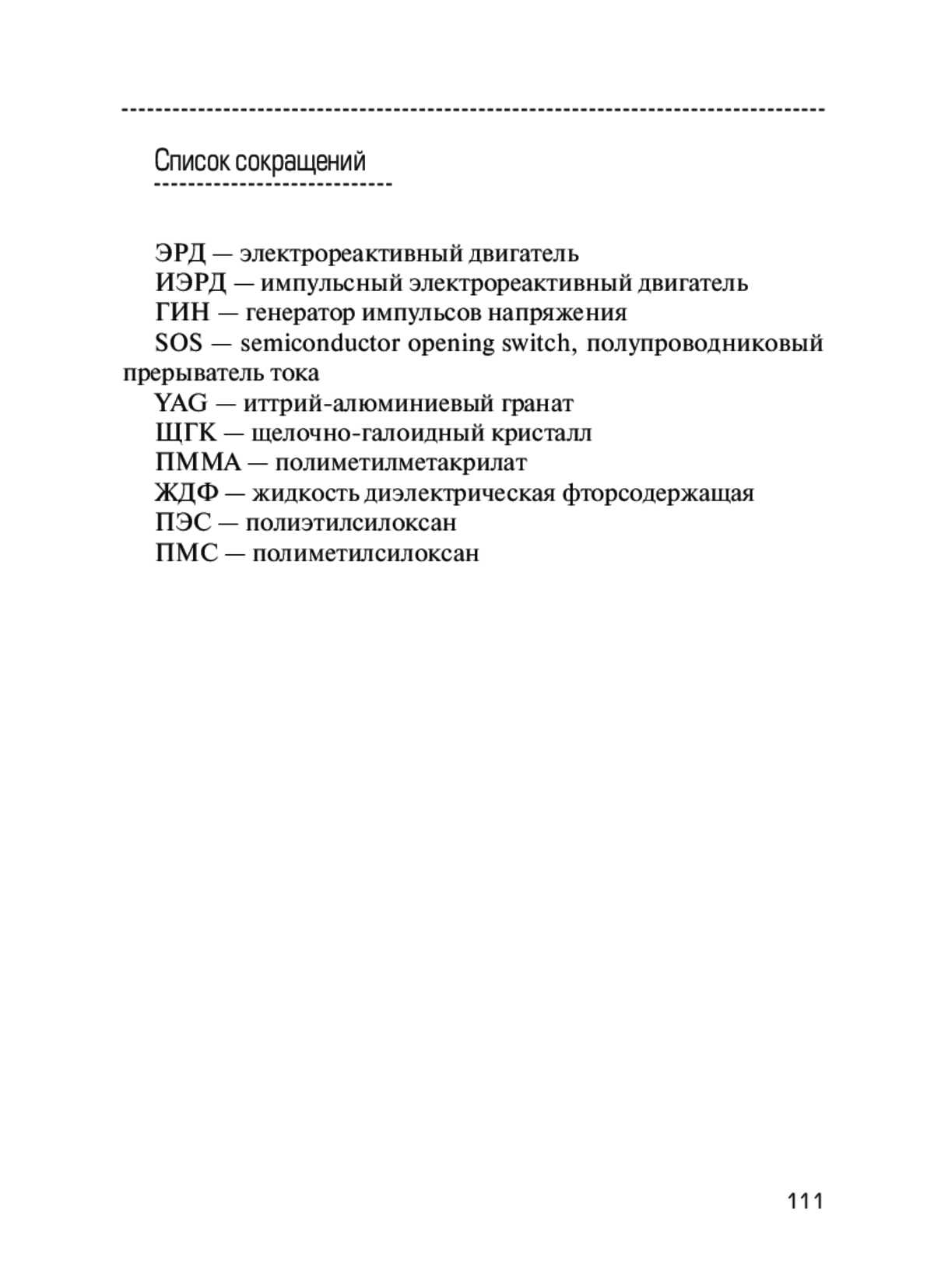 Список сокращений

ЭРД — электрореактивный двигатель
ИЭРД — импульсный электрореактивный двигатель
ГИН — генератор импульсов напряжения
SOS — semiconductor opening switch, полупроводниковый прерыватель тока
YAG — иттрий-алюминиевый гранат
ЩГК — щелочно-галоидный кристалл
ПММА — полиметилметакрилат
ЖДФ — жидкость диэлектрическая фторсодержащая
ПЭС — полиэтилсилоксан
ПМС — полиметилсилоксан

111